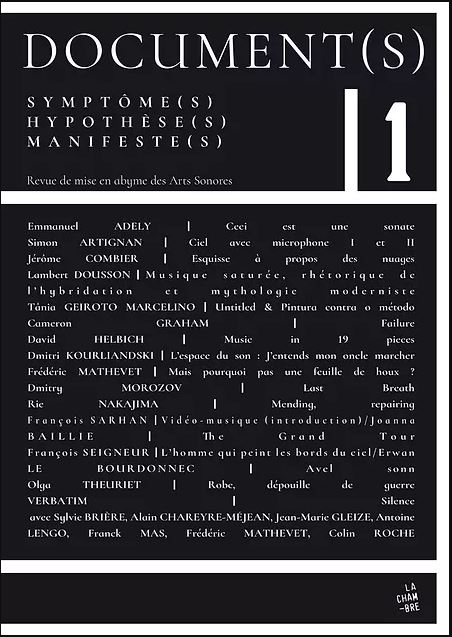 DOCUMENT(S)

SYMPTÔME(S)
HYPOTHÈSE(S)
MANIFESTE(S)

1

Revue de mise en abyme des Arts Sonores

Emmanuel ADELY | Ceci est une sonate
Simon ARTIGNAN | Ciel avec microphone I et II
Jérôme COMBIER | Esquisse à propos des nuages
Lambert DOUSSON | Musique saturée, rhétorique de l'hybridation et mythologie moderniste
Tânia GEIROTO MARCELINO | Untitled & Pintura contra o método
Cameron GRAHAM | Failure
David HELBICH | Music in 19 pieces
Dmitri KOURLIANDSKI | L'espace du son : J'entends mon oncle marcher
Frédéric MATHEVET | Mais pourquoi pas une feuille de houx ?
Dmitry MOROZOV | Last Breath
Rie NAKAJIMA | Mending, repairing
François SARHAN | Vidéo-musique (introduction)/Joanna BAILLIE | The Grand Tour
François SEIGNEUR | L'homme qui peint les bords du ciel/Erwan LE BOURDONNEC | Avel sonn
Olga THEURIET | Robe, dépouille de guerre
VERBATIM | Silence
avec Sylvie BRIÈRE, Alain CHAREYRE-MÉJEAN, Jean-Marie GLEIZE, Antoine LENGO, Franck MAS, Frédéric MATHEVET, Colin ROCHE

LA CHAM -BRE